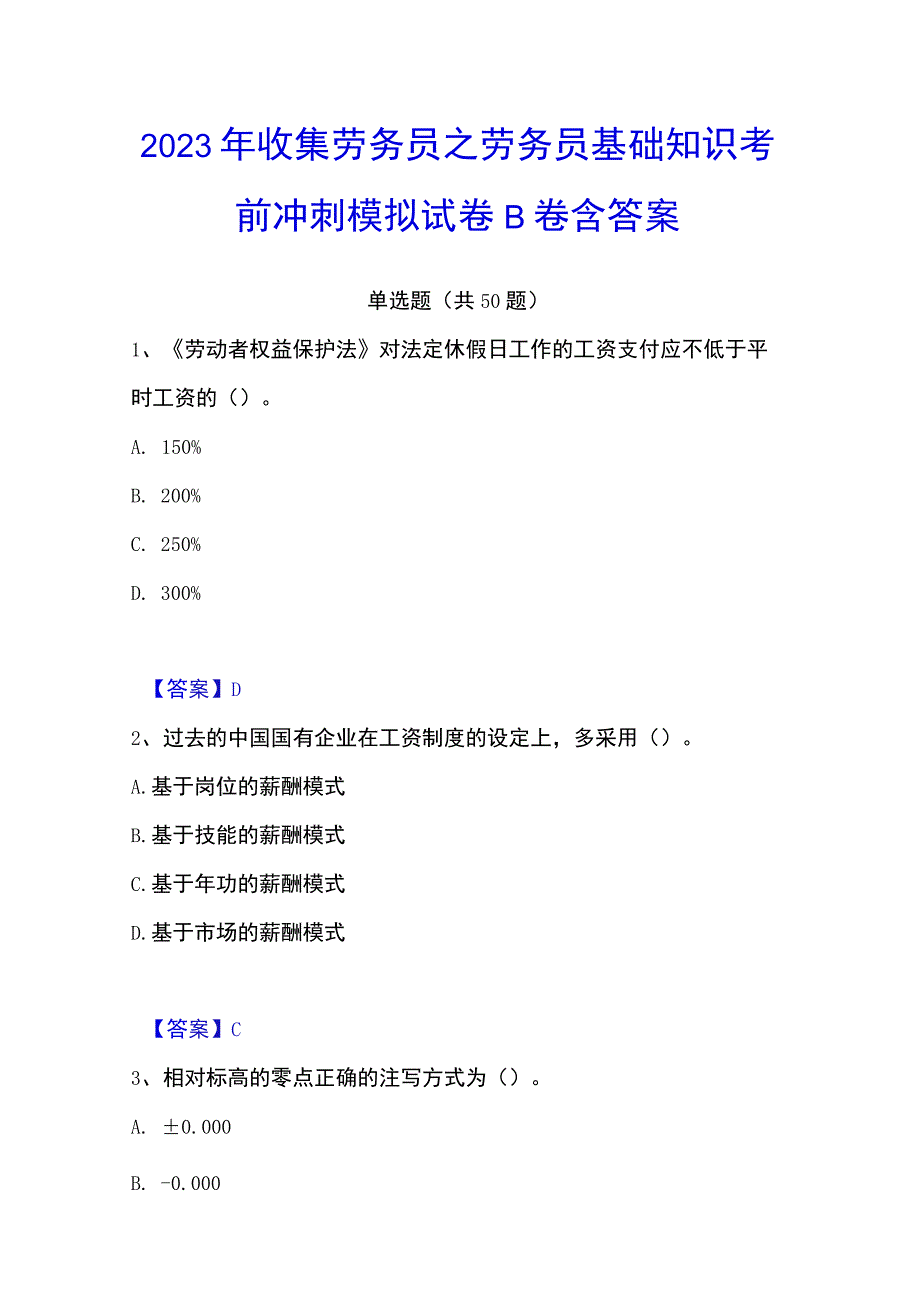 2023年收集劳务员之劳务员基础知识考前冲刺模拟试卷B卷含答案

单选题（共50题）

1、《劳动者权益保护法》对法定休假日工作的工资支付应不低于平时工资的（）。

A. 150%

B. 200%

C. 250%

D. 300%

【答案】D

2、过去的中国国有企业在工资制度的设定上，多采用（）。

A.基于岗位的薪酬模式

B.基于技能的薪酬模式

C.基于年功的薪酬模式

D.基于市场的薪酬模式

【答案】C

3、相对标高的零点正确的注写方式为（）。

A. ±0.000

B. -0.000